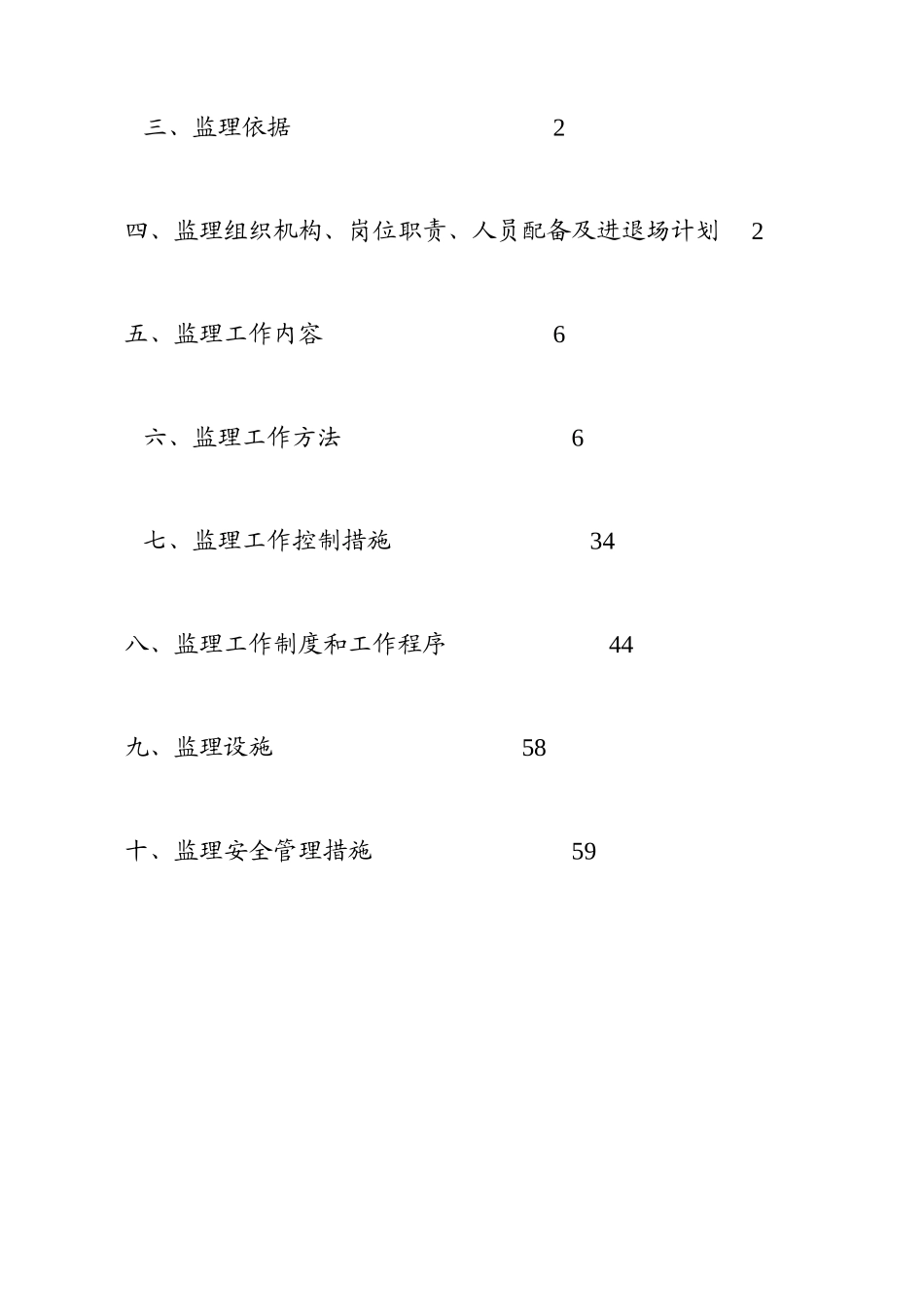 三、监理依据 2

四、监理组织机构、岗位职责、人员配备及进退场计划 2

五、监理工作内容 6

六、监理工作方法 6

七、监理工作控制措施 34

八、监理工作制度和工作程序 44

九、监理设施 58

十、监理安全管理措施 59